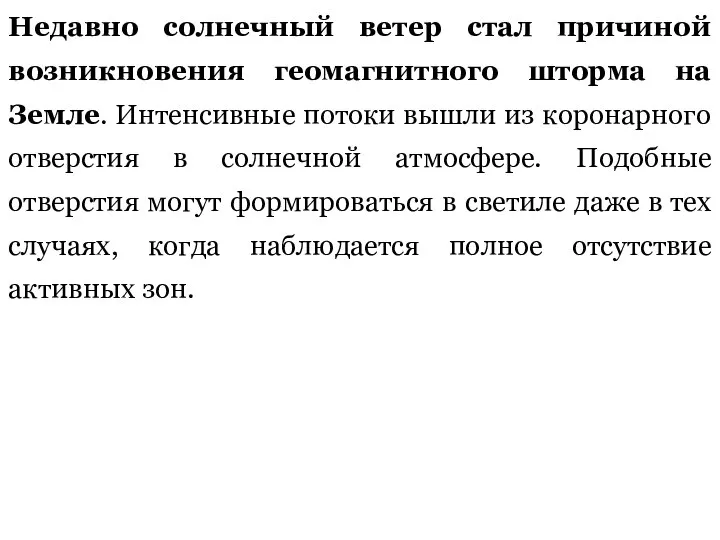 Недавно солнечный ветер стал причиной возникновения геомагнитного шторма на Земле. Интенсивные потоки вышли из коронарного отверстия в солнечной атмосфере. Подобные отверстия могут формироваться в светиле даже в тех случаях, когда наблюдается полное отсутствие активных зон.